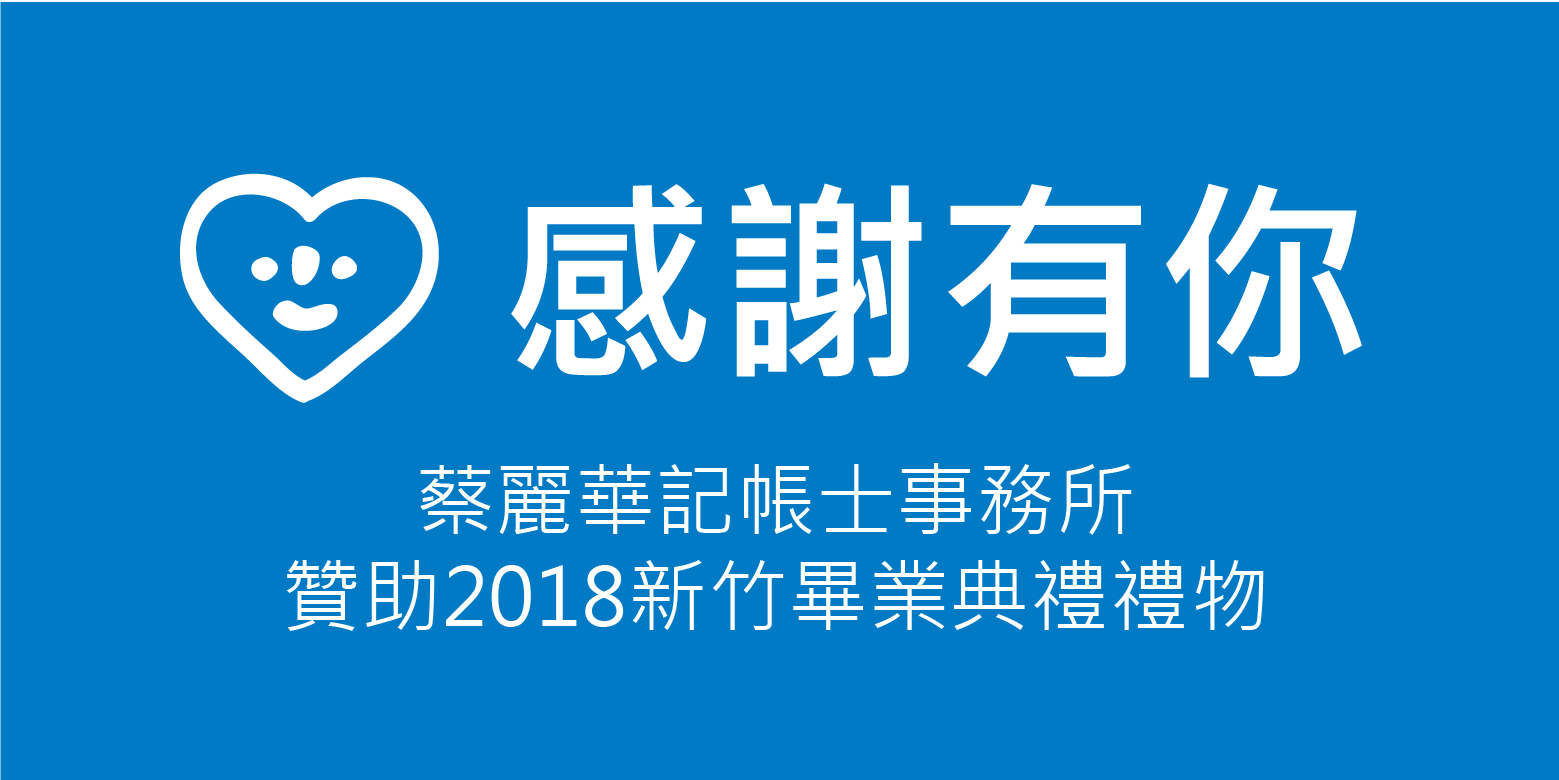 感謝有你

蔡麗華記帳士事務所
贊助2018新竹畢業典禮禮物